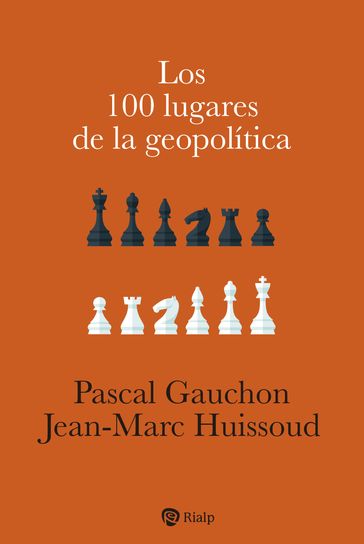 Los
100 lugares
de la geopolítica

Pascal Gauchon
Jean-Marc Huissoud

Rialp